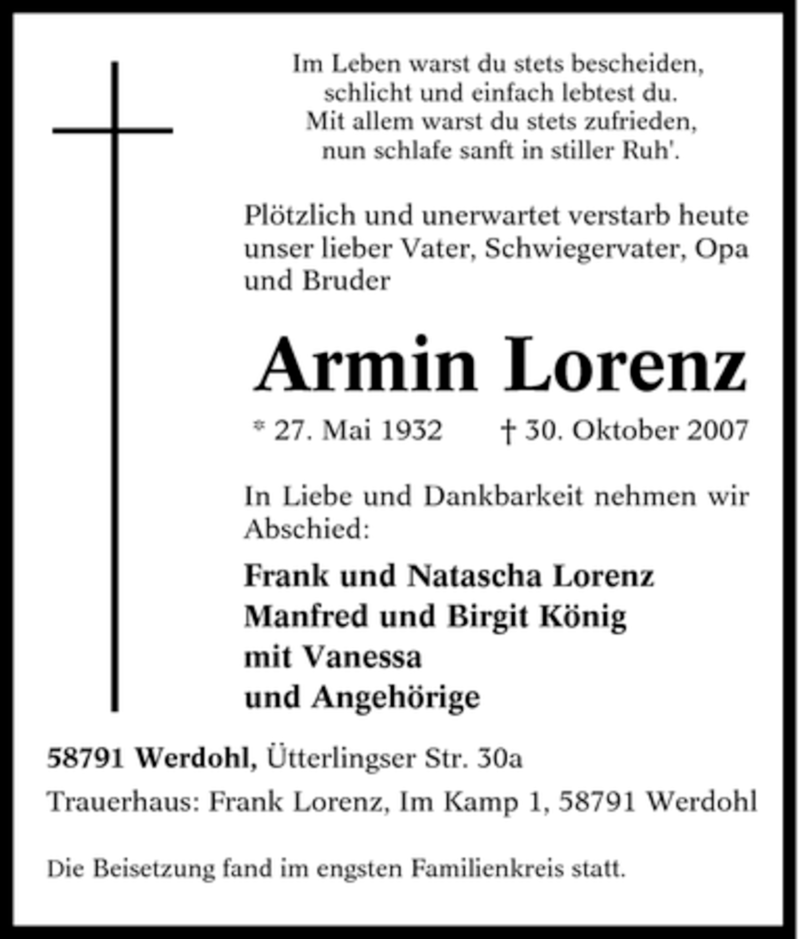 Im Leben warst du stets bescheiden,
schlicht und einfach lebtest du.
Mit allem warst du stets zufrieden,
nun schlafe sanft in stiller Ruh'.

Plötzlich und unerwartet verstarb heute unser lieber Vater, Schwiegervater, Opa und Bruder

Armin Lorenz

* 27. Mai 1932 † 30. Oktober 2007

In Liebe und Dankbarkeit nehmen wir Abschied:

Frank und Natascha Lorenz
Manfred und Birgit König
mit Vanessa
und Angehörige

58791 Werdohl, Ütterlingser Str. 30a

Trauerhaus: Frank Lorenz, Im Kamp 1, 58791 Werdohl

Die Beisetzung fand im engsten Familienkreis statt.